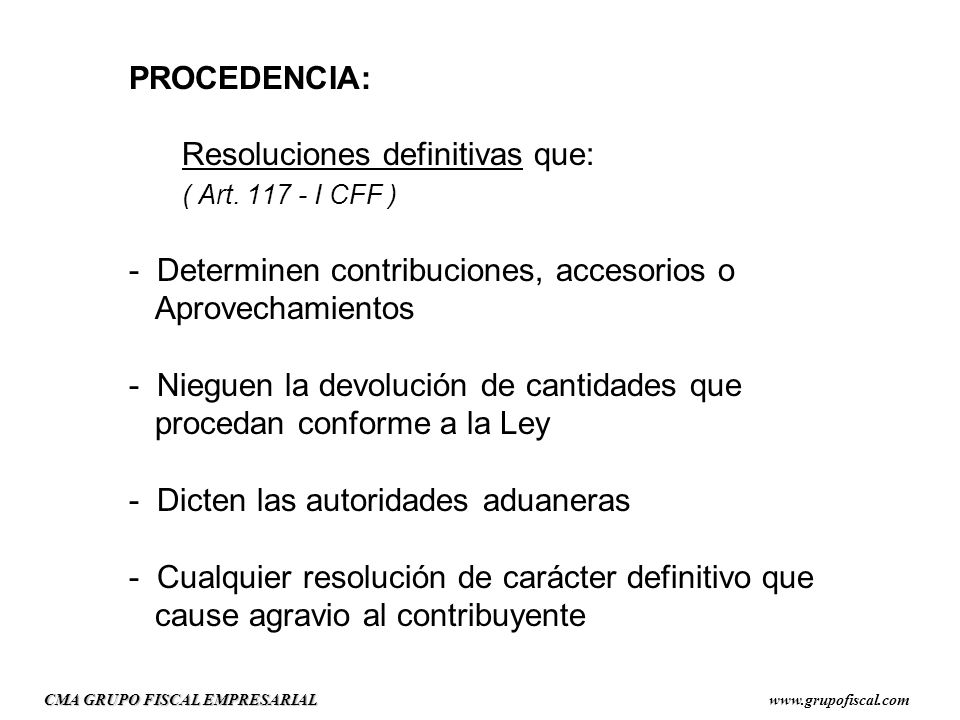 PROCEDENCIA:

Resoluciones definitivas que:
( Art. 117 - I CFF )

- Determinen contribuciones, accesorios o Aprovechamientos

- Nieguen la devolución de cantidades que procedan conforme a la Ley

- Dicten las autoridades aduaneras

- Cualquier resolución de carácter definitivo que cause agravio al contribuyente

CMA GRUPO FISCAL EMPRESARIAL

www.grupofiscal.com